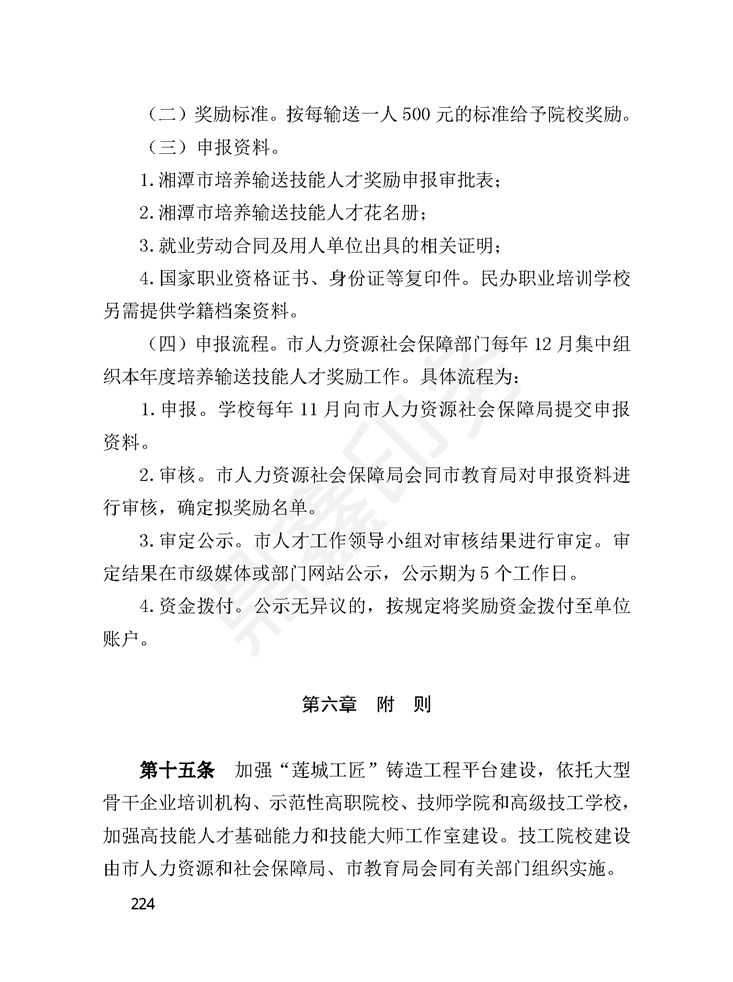 （二）奖励标准。按每输送一人 500 元的标准给予院校奖励。

（三）申报资料。

1. 湘潭市培养输送技能人才奖励申报审批表；

2. 湘潭市培养输送技能人才花名册；

3. 就业劳动合同及用人单位出具的相关证明；

4. 国家职业资格证书、身份证等复印件。民办职业培训学校另需提供学籍档案资料。

（四）申报流程。市人力资源社会保障部门每年 12 月集中组织本年度培养输送技能人才奖励工作。具体流程为：

1. 申报。学校每年 11 月向市人力资源社会保障局提交申报资料。

2. 审核。市人力资源社会保障局会同市教育局对申报资料进行审核，确定拟奖励名单。

3. 审定公示。市人才工作领导小组对审核结果进行审定。审定结果在市级媒体或部门网站公示，公示期为 5 个工作日。

4. 资金拨付。公示无异议的，按规定将奖励资金拨付至单位账户。

第六章　附　则

第十五条　加强“莲城工匠”铸造工程平台建设，依托大型骨干企业培训机构、示范性高职院校、技师学院和高级技工学校，加强高技能人才基础能力和技能大师工作室建设。技工院校建设由市人力资源和社会保障局、市教育局会同有关部门组织实施。

224